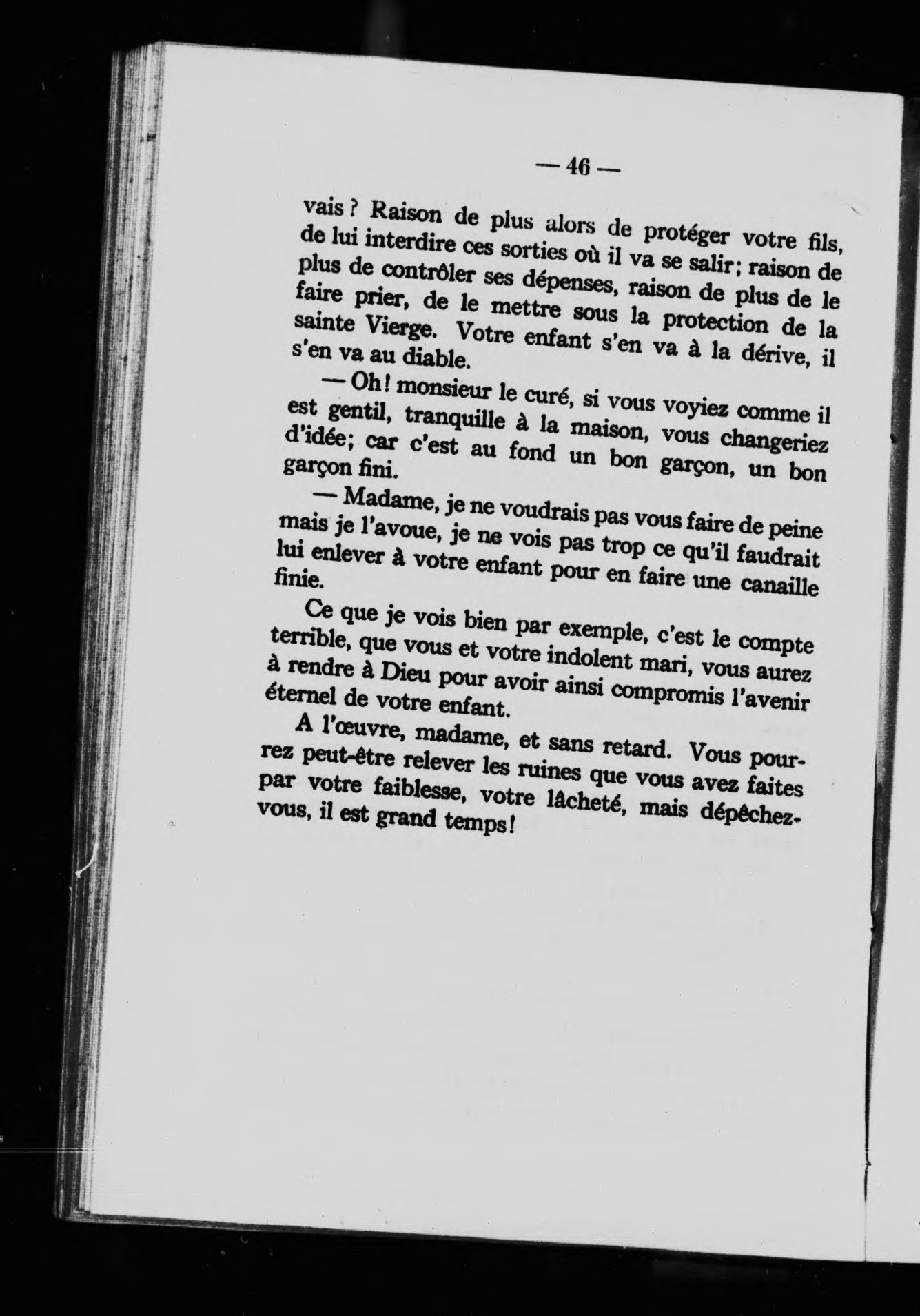 — 46 —

vais ? Raison de plus alors de protéger votre fils, de lui interdire ces sorties où il va se salir; raison de plus de contrôler ses dépenses, raison de plus de le faire prier, de le mettre sous la protection de la sainte Vierge. Votre enfant s'en va à la dérive, il s'en va au diable.

— Oh! monsieur le curé, si vous voyiez comme il est gentil, tranquille à la maison, vous changeriez d'idée; car c'est au fond un bon garçon, un bon garçon fini.

— Madame, je ne voudrais pas vous faire de peine mais je l'avoue, je ne vois pas trop ce qu'il faudrait lui enlever à votre enfant pour en faire une canaille finie.

Ce que je vois bien par exemple, c'est le compte terrible, que vous et votre indolent mari, vous aurez à rendre à Dieu pour avoir ainsi compromis l'avenir éternel de votre enfant.

A l'œuvre, madame, et sans retard. Vous pourrez peut-être relever les ruines que vous avez faites par votre faiblesse, votre lâcheté, mais dépêchez-vous, il est grand temps!